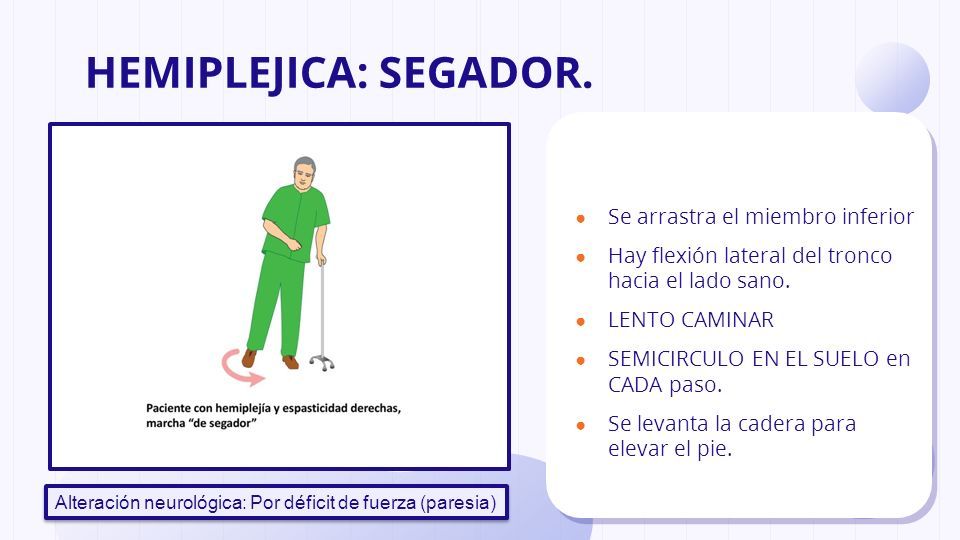 HEMIPLEJICA: SEGADOR.

Paciente con hemiplejía y espasticidad derechas, marcha "de segador"

Alteración neurológica: Por déficit de fuerza (paresia)

- Se arrastra el miembro inferior
- Hay flexión lateral del tronco hacia el lado sano.
- LENTO CAMINAR
- SEMICIRCULO EN EL SUELO en CADA paso.
- Se levanta la cadera para elevar el pie.